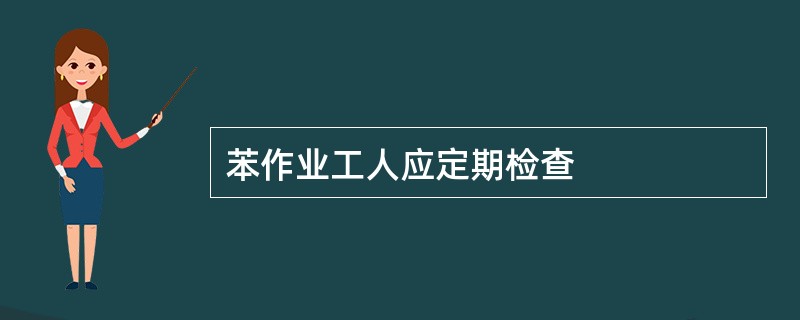 苯作业工人应定期检查